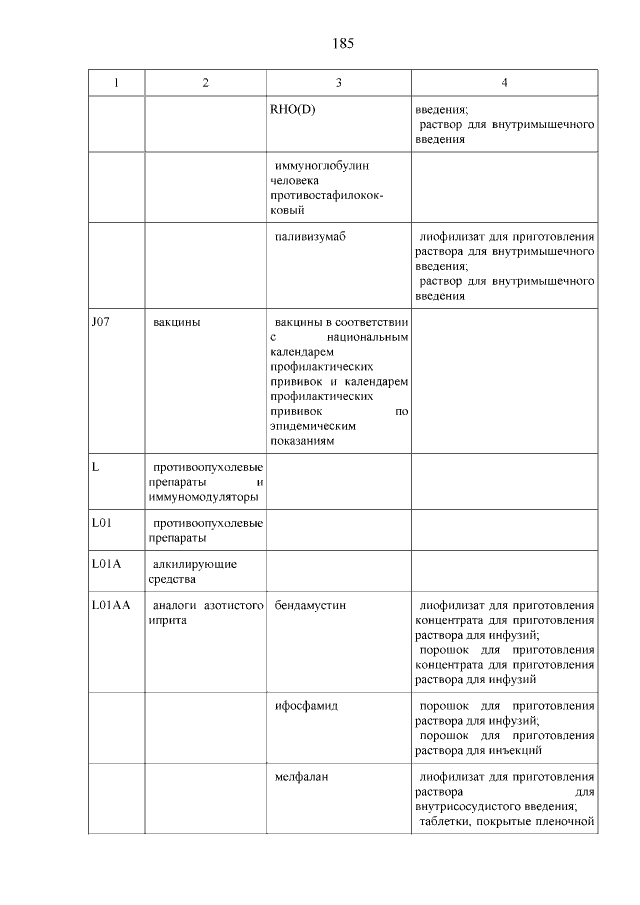 185

| 1 | 2 | 3 | 4 |
|---|---|---|---|
| | | RHO(D) | введения; раствор для внутримышечного введения |
| | | иммуноглобулин человека противостафилококковый | |
| | | паливизумаб | лиофилизат для приготовления раствора для внутримышечного введения; раствор для внутримышечного введения |
| J07 | вакцины | вакцины в соответствии с национальным календарем профилактических прививок и календарем профилактических прививок по эпидемическим показаниям | |
| L | противоопухолевые препараты и иммуномодуляторы | | |
| L01 | противоопухолевые препараты | | |
| L01A | алкилирующие средства | | |
| L01AA | аналоги азотистого иприта | бендамустин | лиофилизат для приготовления концентрата для приготовления раствора для инфузий; порошок для приготовления концентрата для приготовления раствора для инфузий |
| | | ифосфамид | порошок для приготовления раствора для инфузий; порошок для приготовления раствора для инъекций |
| | | мелфалан | лиофилизат для приготовления раствора для внутрисосудистого введения; таблетки, покрытые пленочной |